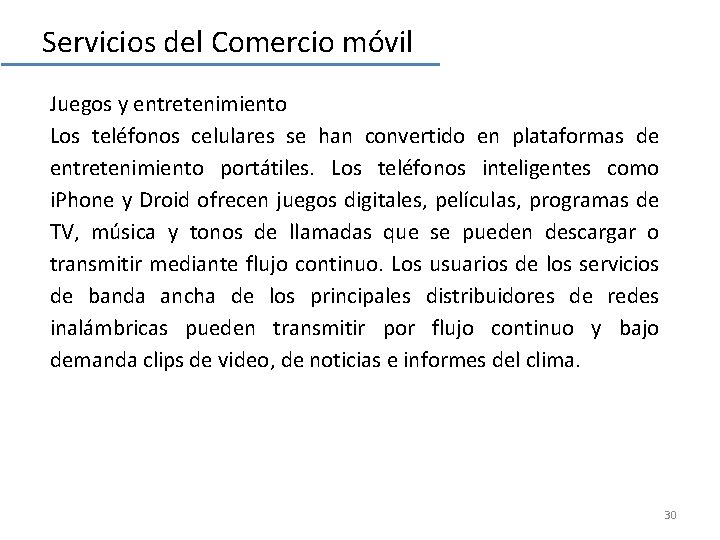 Servicios del Comercio móvil

Juegos y entretenimiento
Los teléfonos celulares se han convertido en plataformas de entretenimiento portátiles. Los teléfonos inteligentes como iPhone y Droid ofrecen juegos digitales, películas, programas de TV, música y tonos de llamadas que se pueden descargar o transmitir mediante flujo continuo. Los usuarios de los servicios de banda ancha de los principales distribuidores de redes inalámbricas pueden transmitir por flujo continuo y bajo demanda clips de video, de noticias e informes del clima.

30